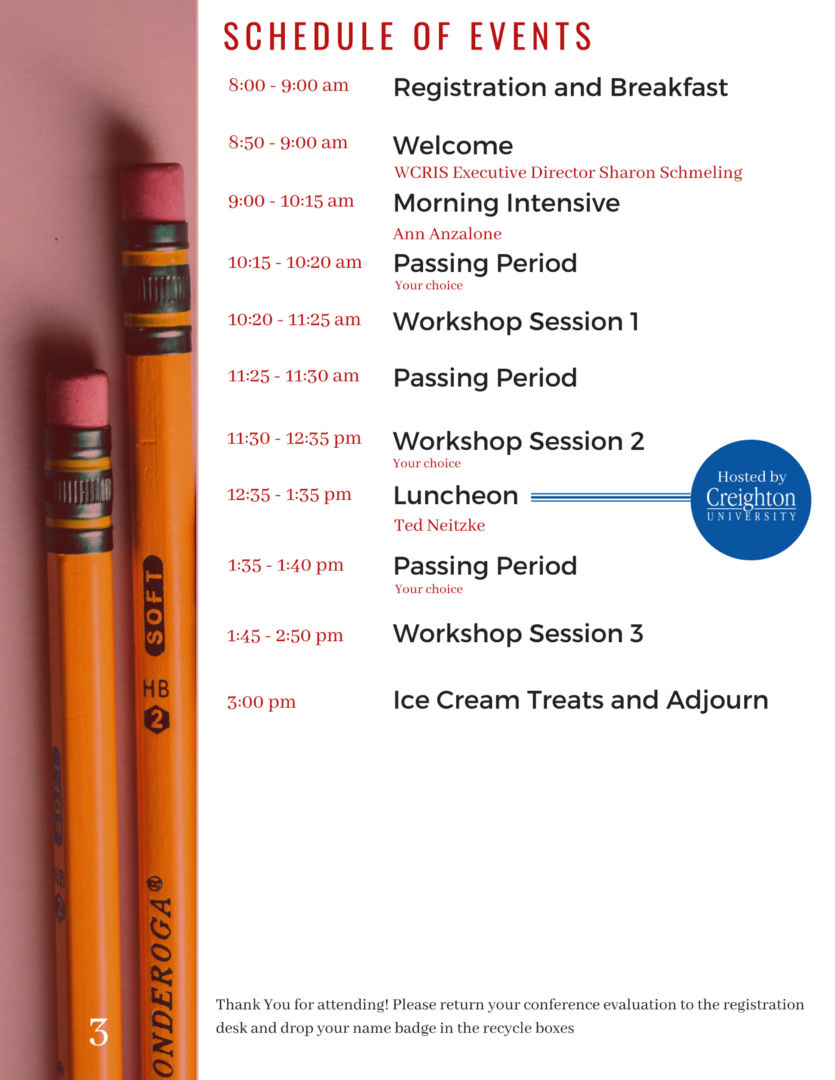 SCHEDULE OF EVENTS

8:00 - 9:00 am Registration and Breakfast

8:50 - 9:00 am Welcome
WCRIS Executive Director Sharon Schmeling

9:00 - 10:15 am Morning Intensive
Ann Anzalone

10:15 - 10:20 am Passing Period
Your choice

10:20 - 11:25 am Workshop Session 1

11:25 - 11:30 am Passing Period

11:30 - 12:35 pm Workshop Session 2
Your choice

12:35 - 1:35 pm Luncheon
Ted Neitzke

Hosted by Creighton UNIVERSITY

1:35 - 1:40 pm Passing Period
Your choice

1:45 - 2:50 pm Workshop Session 3

3:00 pm Ice Cream Treats and Adjourn

SOFT HB 2 ONDEROGA®

3

Thank You for attending! Please return your conference evaluation to the registration desk and drop your name badge in the recycle boxes